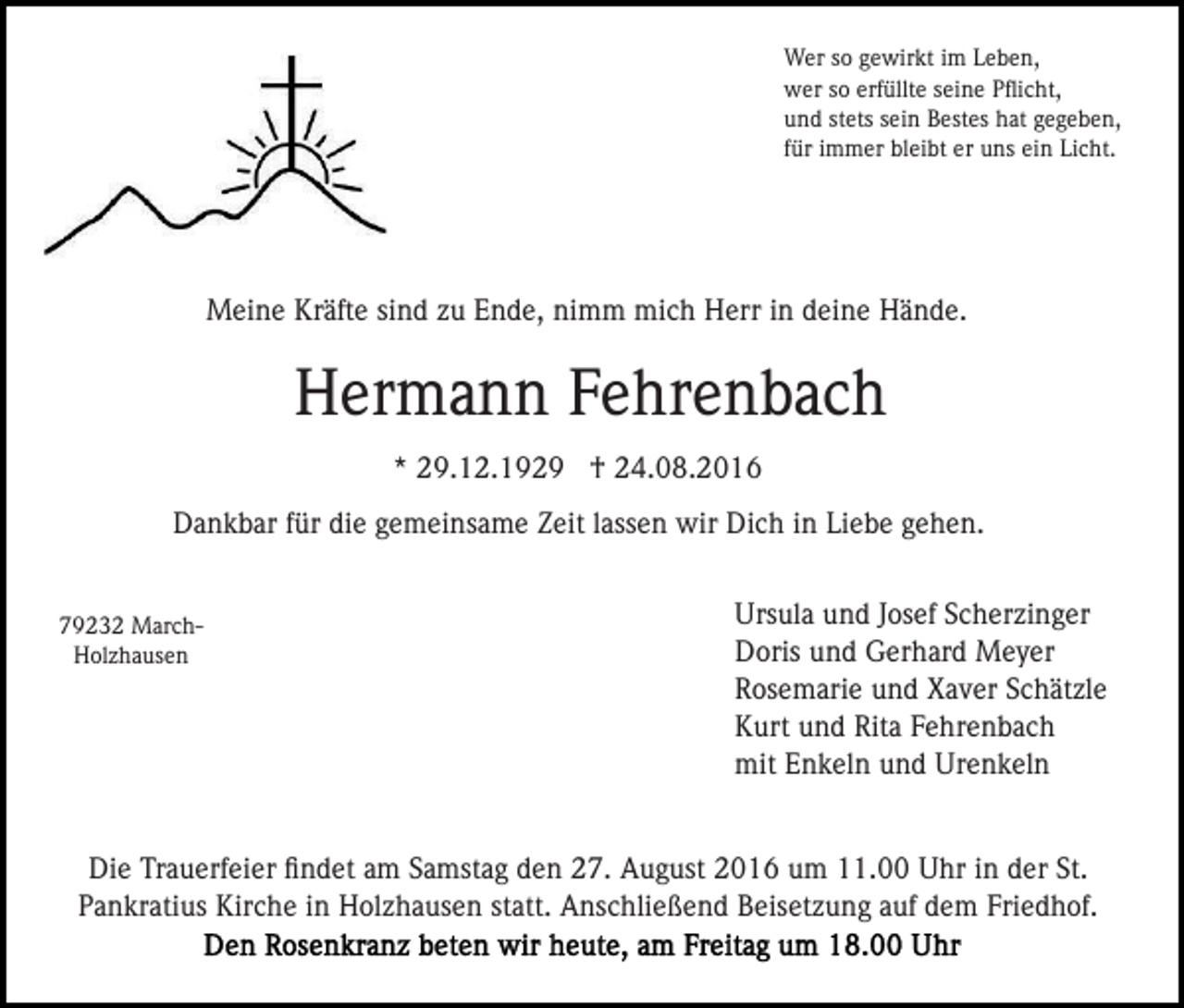 Wer so gewirkt im Leben,
wer so erfüllte seine Pflicht,
und stets sein Bestes hat gegeben,
für immer bleibt er uns ein Licht.

Meine Kräfte sind zu Ende, nimm mich Herr in deine Hände.

Hermann Fehrenbach

* 29.12.1929 † 24.08.2016

Dankbar für die gemeinsame Zeit lassen wir Dich in Liebe gehen.

79232 March-Holzhausen

Ursula und Josef Scherzinger
Doris und Gerhard Meyer
Rosemarie und Xaver Schätzle
Kurt und Rita Fehrenbach
mit Enkeln und Urenkeln

Die Trauerfeier findet am Samstag den 27. August 2016 um 11.00 Uhr in der St. Pankratius Kirche in Holzhausen statt. Anschließend Beisetzung auf dem Friedhof.
Den Rosenkranz beten wir heute, am Freitag um 18.00 Uhr